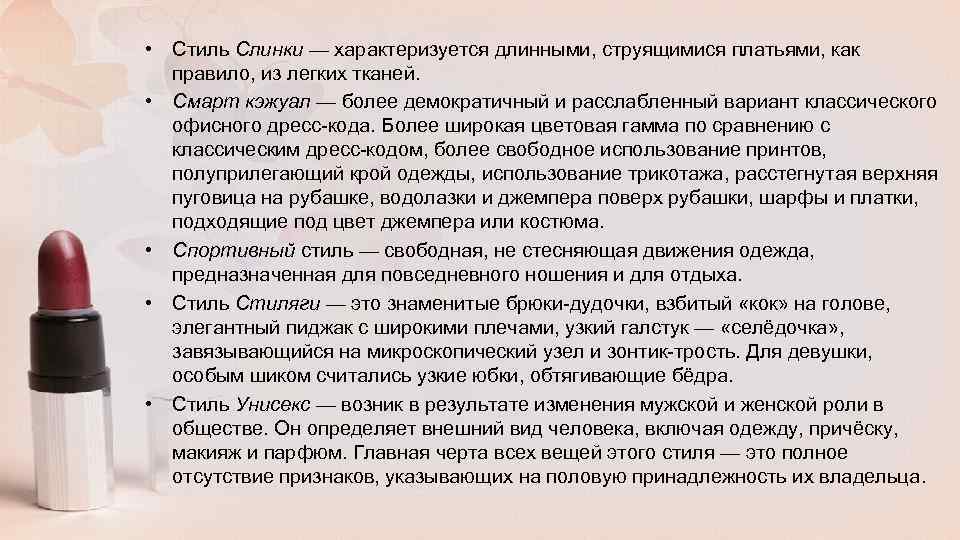 • Стиль Слинки — характеризуется длинными, струящимися платьями, как правило, из легких тканей.
• Смарт кэжуал — более демократичный и расслабленный вариант классического офисного дресс-кода. Более широкая цветовая гамма по сравнению с классическим дресс-кодом, более свободное использование принтов, полуприлегающий крой одежды, использование трикотажа, расстегнутая верхняя пуговица на рубашке, водолазки и джемпера поверх рубашки, шарфы и платки, подходящие под цвет джемпера или костюма.
• Спортивный стиль — свободная, не стесняющая движения одежда, предназначенная для повседневного ношения и для отдыха.
• Стиль Стиляги — это знаменитые брюки-дудочки, взбитый «кок» на голове, элегантный пиджак с широкими плечами, узкий галстук — «селёдочка», завязывающийся на микроскопический узел и зонтик-трость. Для девушки, особым шиком считались узкие юбки, обтягивающие бёдра.
• Стиль Унисекс — возник в результате изменения мужской и женской роли в обществе. Он определяет внешний вид человека, включая одежду, причёску, макияж и парфюм. Главная черта всех вещей этого стиля — это полное отсутствие признаков, указывающих на половую принадлежность их владельца.